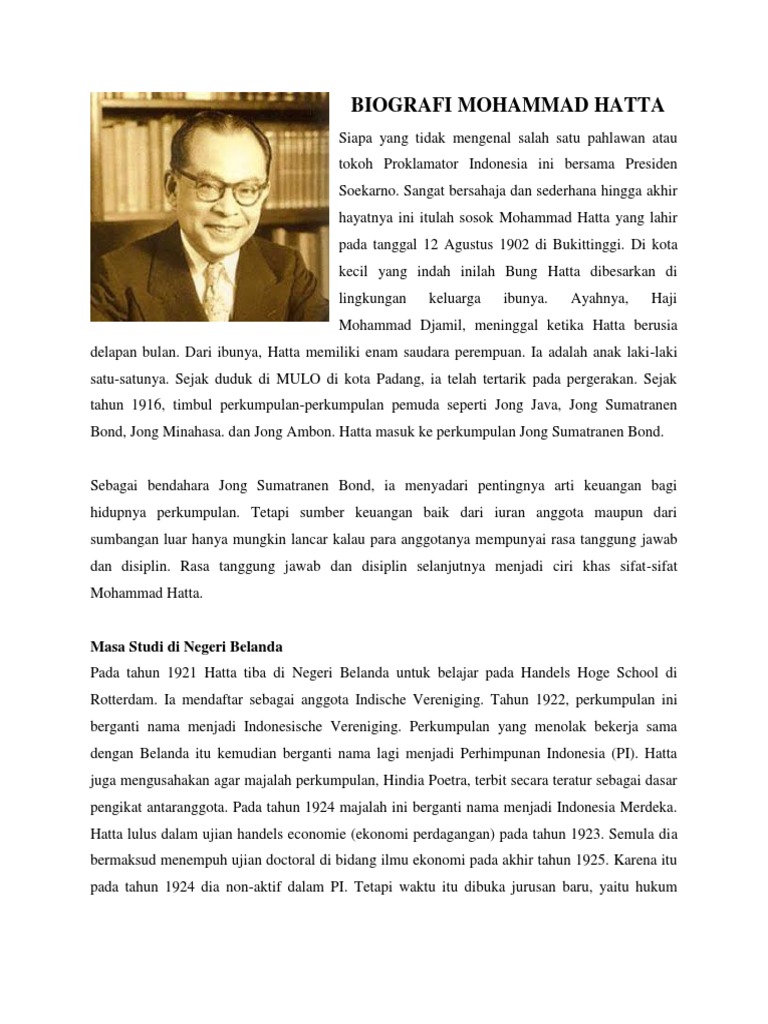 BIOGRAFI MOHAMMAD HATTA

Siapa yang tidak mengenal salah satu pahlawan atau tokoh Proklamator Indonesia ini bersama Presiden Soekarno. Sangat bersahaja dan sederhana hingga akhir hayatnya ini itulah sosok Mohammad Hatta yang lahir pada tanggal 12 Agustus 1902 di Bukittinggi. Di kota kecil yang indah inilah Bung Hatta dibesarkan di lingkungan keluarga ibunya. Ayahnya, Haji Mohammad Djamil, meninggal ketika Hatta berusia delapan bulan. Dari ibunya, Hatta memiliki enam saudara perempuan. Ia adalah anak laki-laki satu-satunya. Sejak duduk di MULO di kota Padang, ia telah tertarik pada pergerakan. Sejak tahun 1916, timbul perkumpulan-perkumpulan pemuda seperti Jong Java, Jong Sumatranen Bond, Jong Minahasa. dan Jong Ambon. Hatta masuk ke perkumpulan Jong Sumatranen Bond.

Sebagai bendahara Jong Sumatranen Bond, ia menyadari pentingnya arti keuangan bagi hidupnya perkumpulan. Tetapi sumber keuangan baik dari iuran anggota maupun dari sumbangan luar hanya mungkin lancar kalau para anggotanya mempunyai rasa tanggung jawab dan disiplin. Rasa tanggung jawab dan disiplin selanjutnya menjadi ciri khas sifat-sifat Mohammad Hatta.

Masa Studi di Negeri Belanda
Pada tahun 1921 Hatta tiba di Negeri Belanda untuk belajar pada Handels Hoge School di Rotterdam. Ia mendaftar sebagai anggota Indische Vereniging. Tahun 1922, perkumpulan ini berganti nama menjadi Indonesische Vereniging. Perkumpulan yang menolak bekerja sama dengan Belanda itu kemudian berganti nama lagi menjadi Perhimpunan Indonesia (PI). Hatta juga mengusahakan agar majalah perkumpulan, Hindia Poetra, terbit secara teratur sebagai dasar pengikat antaranggota. Pada tahun 1924 majalah ini berganti nama menjadi Indonesia Merdeka. Hatta lulus dalam ujian handels economie (ekonomi perdagangan) pada tahun 1923. Semula dia bermaksud menempuh ujian doctoral di bidang ilmu ekonomi pada akhir tahun 1925. Karena itu pada tahun 1924 dia non-aktif dalam PI. Tetapi waktu itu dibuka jurusan baru, yaitu hukum